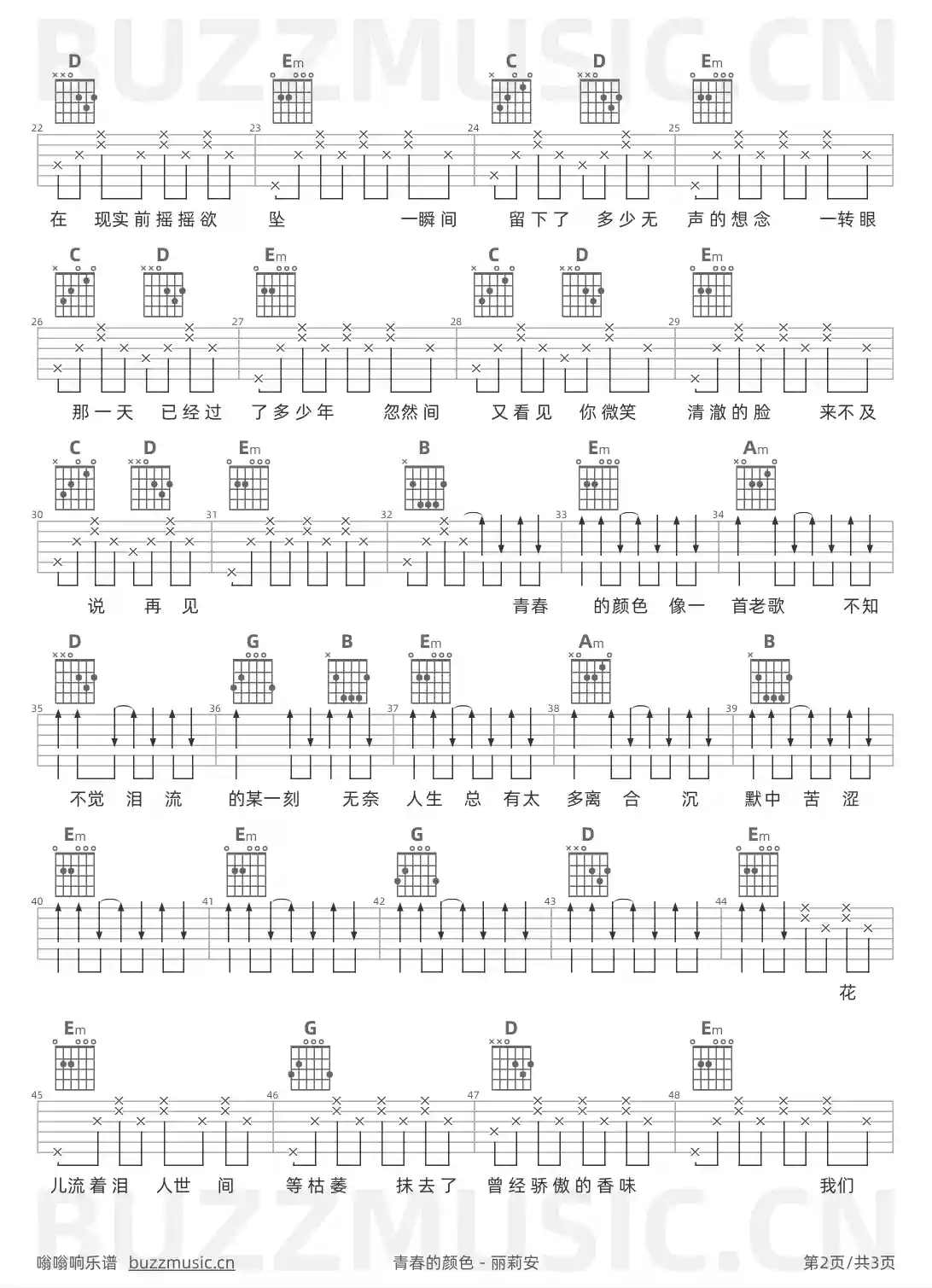 BUZZMUSIC.CN

D Em C D Em

22 23 24 25

在 现实前摇摇欲 坠 一瞬间 留下了 多少无 声的想念 一转眼

C D Em C D Em

26 27 28 29

那一天 已经过 了多少年 忽然间 又看见 你微笑 清澈的脸 来不及

C D Em B Em Am

30 31 32 33 34

说 再 见 青春 的颜色 像一 首老歌 不知

D G B Em Am B

35 36 37 38 39

不觉 泪 流 的某一刻 无奈 人生 总 有太 多离 合 沉 默中 苦 涩

Em Em G D Em

40 41 42 43 44

花

Em G D Em

45 46 47 48

儿流着泪 人世 间 等枯萎 抹去了 曾经骄傲的香味 我们

BUZZMUSIC.CN

嗡嗡响乐谱 buzzmusic.cn 青春的颜色 - 丽莉安 第2页/共3页